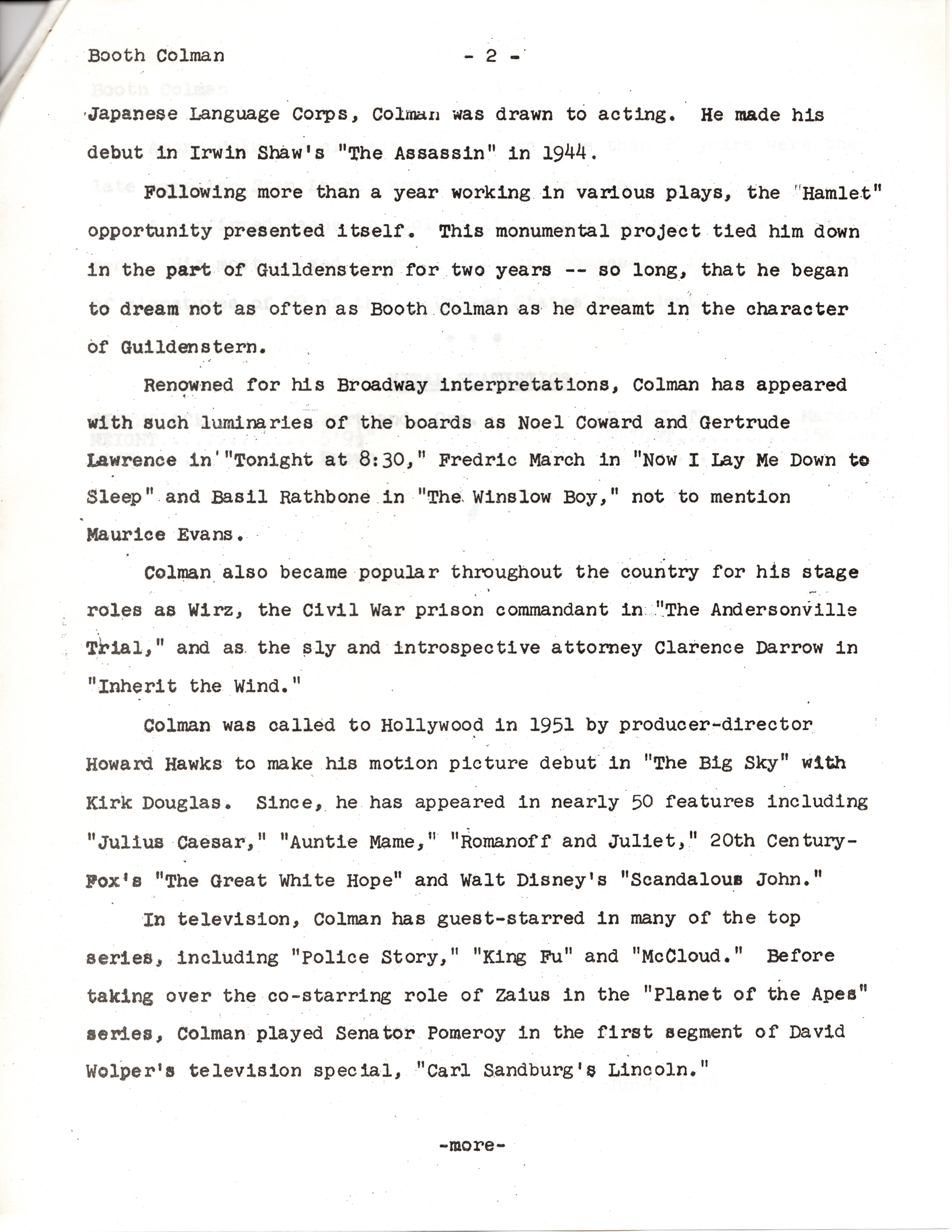 Booth Colman - 2 -

Japanese Language Corps, Colman was drawn to acting. He made his debut in Irwin Shaw's "The Assassin" in 1944.

Following more than a year working in various plays, the "Hamlet" opportunity presented itself. This monumental project tied him down in the part of Guildenstern for two years -- so long, that he began to dream not as often as Booth Colman as he dreamt in the character of Guildenstern.

Renowned for his Broadway interpretations, Colman has appeared with such luminaries of the boards as Noel Coward and Gertrude Lawrence in "Tonight at 8:30," Fredric March in "Now I Lay Me Down to Sleep" and Basil Rathbone in "The Winslow Boy," not to mention Maurice Evans.

Colman also became popular throughout the country for his stage roles as Wirz, the Civil War prison commandant in "The Andersonville Trial," and as the sly and introspective attorney Clarence Darrow in "Inherit the Wind."

Colman was called to Hollywood in 1951 by producer-director Howard Hawks to make his motion picture debut in "The Big Sky" with Kirk Douglas. Since, he has appeared in nearly 50 features including "Julius Caesar," "Auntie Mame," "Romanoff and Juliet," 20th Century-Fox's "The Great White Hope" and Walt Disney's "Scandalous John."

In television, Colman has guest-starred in many of the top series, including "Police Story," "King Fu" and "McCloud." Before taking over the co-starring role of Zaius in the "Planet of the Apes" series, Colman played Senator Pomeroy in the first segment of David Wolper's television special, "Carl Sandburg's Lincoln."

-more-